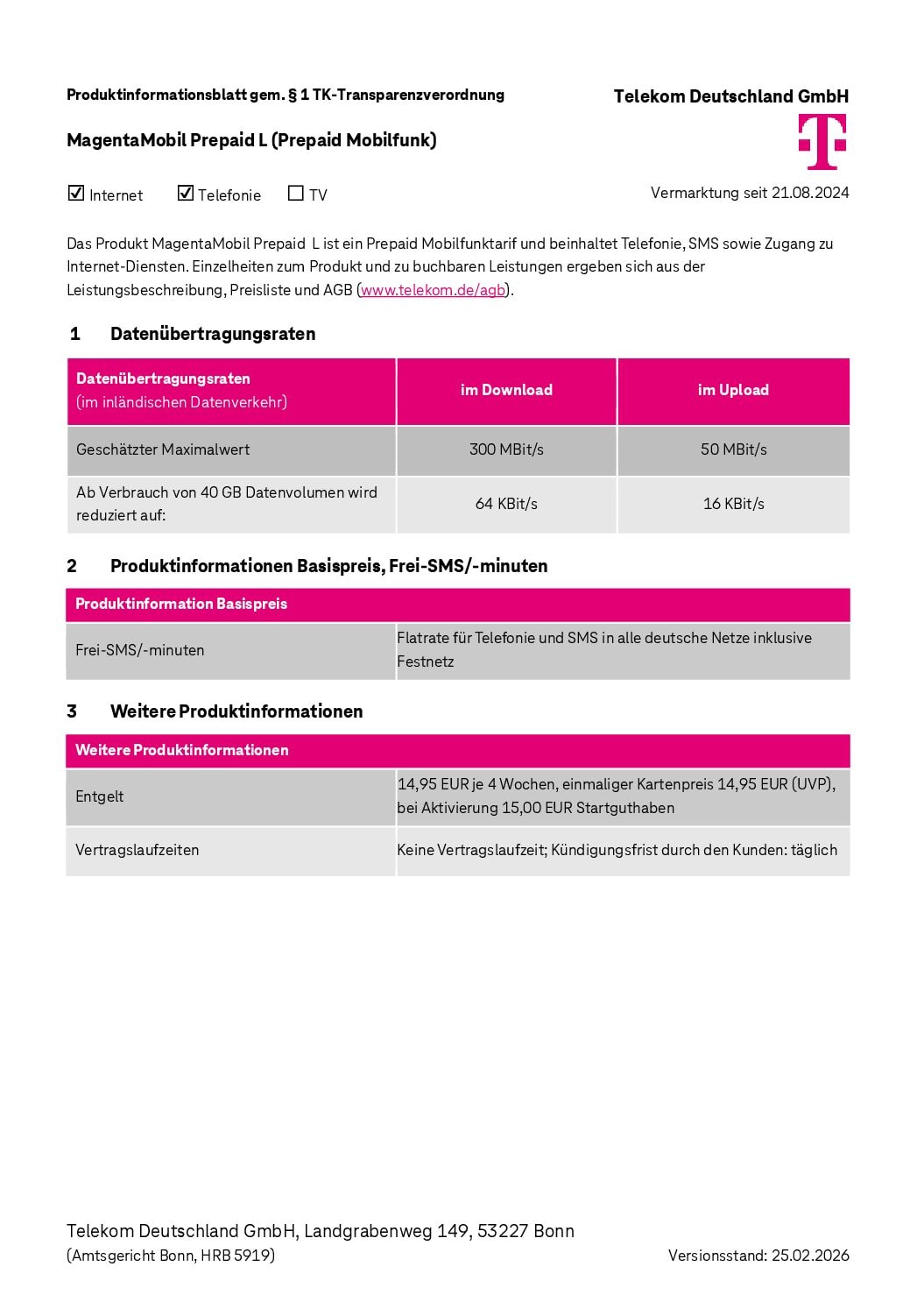 Produktinformationsblatt gem. § 1 TK-Transparenzverordnung

Telekom Deutschland GmbH

MagentaMobil Prepaid L (Prepaid Mobilfunk)

☑ Internet ☑ Telefonie ☐ TV

Vermarktung seit 21.08.2024

Das Produkt MagentaMobil Prepaid L ist ein Prepaid Mobilfunktarif und beinhaltet Telefonie, SMS sowie Zugang zu Internet-Diensten. Einzelheiten zum Produkt und zu buchbaren Leistungen ergeben sich aus der Leistungsbeschreibung, Preisliste und AGB (www.telekom.de/agb).

1 Datenübertragungsraten

| Datenübertragungsraten (im inländischen Datenverkehr) | im Download | im Upload |
|---|---|---|
| Geschätzter Maximalwert | 300 MBit/s | 50 MBit/s |
| Ab Verbrauch von 40 GB Datenvolumen wird reduziert auf: | 64 KBit/s | 16 KBit/s |

2 Produktinformationen Basispreis, Frei-SMS/-minuten

| Produktinformation Basispreis | |
|---|---|
| Frei-SMS/-minuten | Flatrate für Telefonie und SMS in alle deutsche Netze inklusive Festnetz |

3 Weitere Produktinformationen

| Weitere Produktinformationen | |
|---|---|
| Entgelt | 14,95 EUR je 4 Wochen, einmaliger Kartenpreis 14,95 EUR (UVP), bei Aktivierung 15,00 EUR Startguthaben |
| Vertragslaufzeiten | Keine Vertragslaufzeit; Kündigungsfrist durch den Kunden: täglich |

Telekom Deutschland GmbH, Landgrabenweg 149, 53227 Bonn
(Amtsgericht Bonn, HRB 5919)

Versionsstand: 25.02.2026